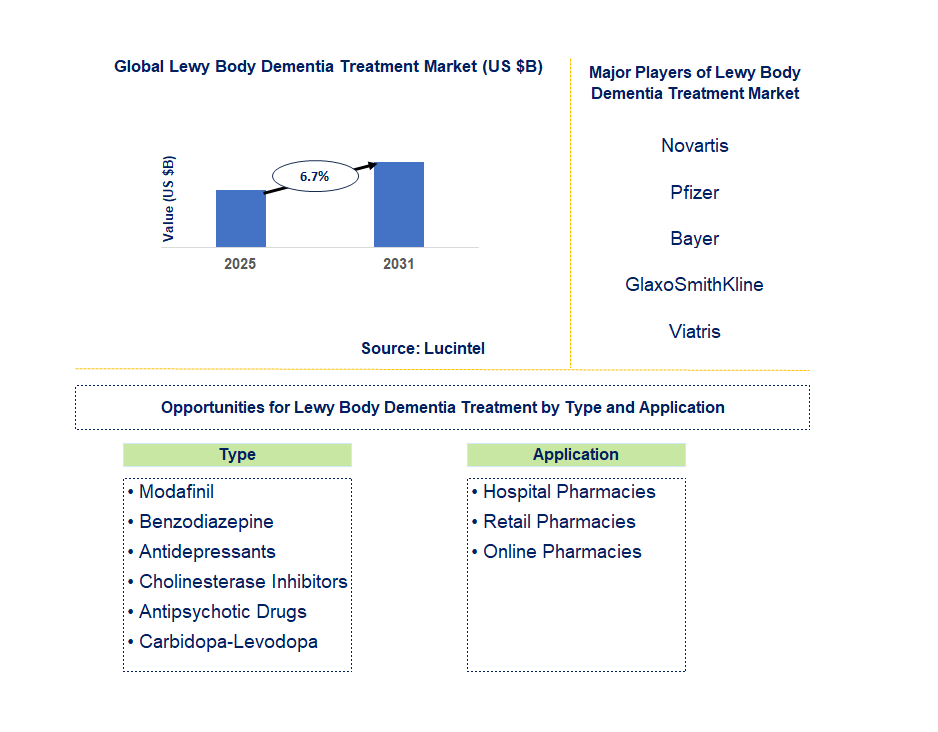 Global Lewy Body Dementia Treatment Market (US $B)

Value (US $B)

6.7%

2025

2031

Source: Lucintel

Major Players of Lewy Body Dementia Treatment Market

Novartis

Pfizer

Bayer

GlaxoSmithKline

Viatris

Opportunities for Lewy Body Dementia Treatment by Type and Application

Type

• Modafinil
• Benzodiazepine
• Antidepressants
• Cholinesterase Inhibitors
• Antipsychotic Drugs
• Carbidopa-Levodopa

Application

• Hospital Pharmacies
• Retail Pharmacies
• Online Pharmacies